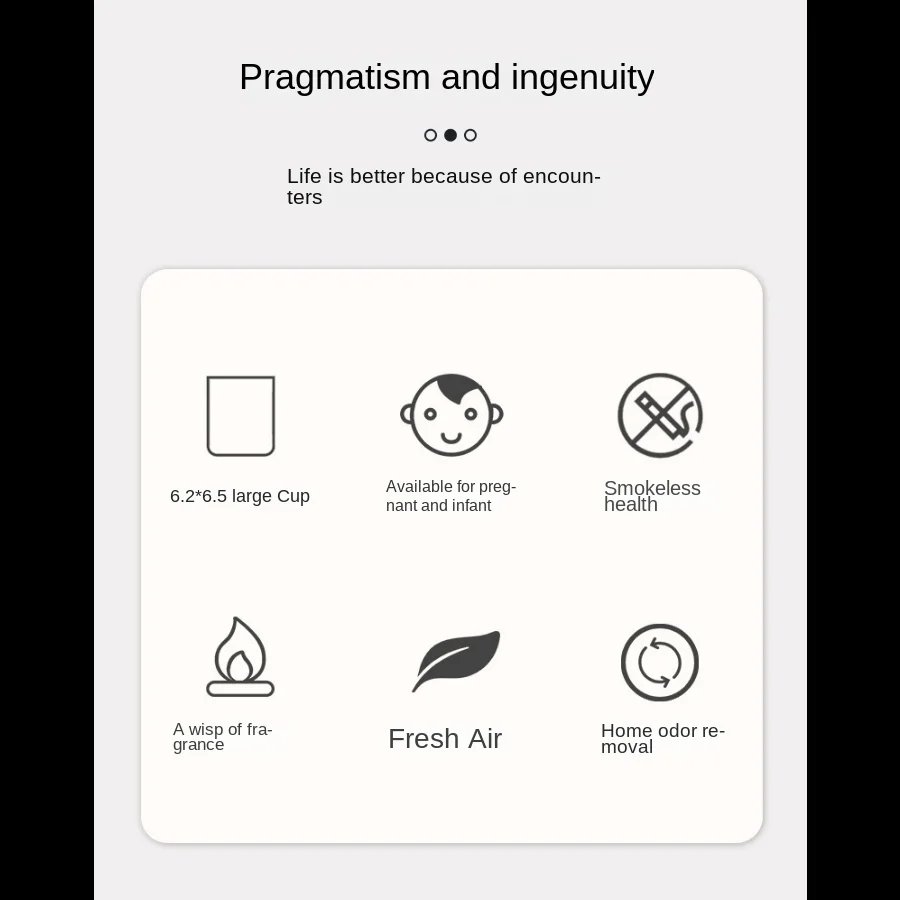 Pragmatism and ingenuity

Life is better because of encounters

6.2*6.5 large Cup

Available for pregnant and infant

Smokeless health

A wisp of fragrance

Fresh Air

Home odor removal